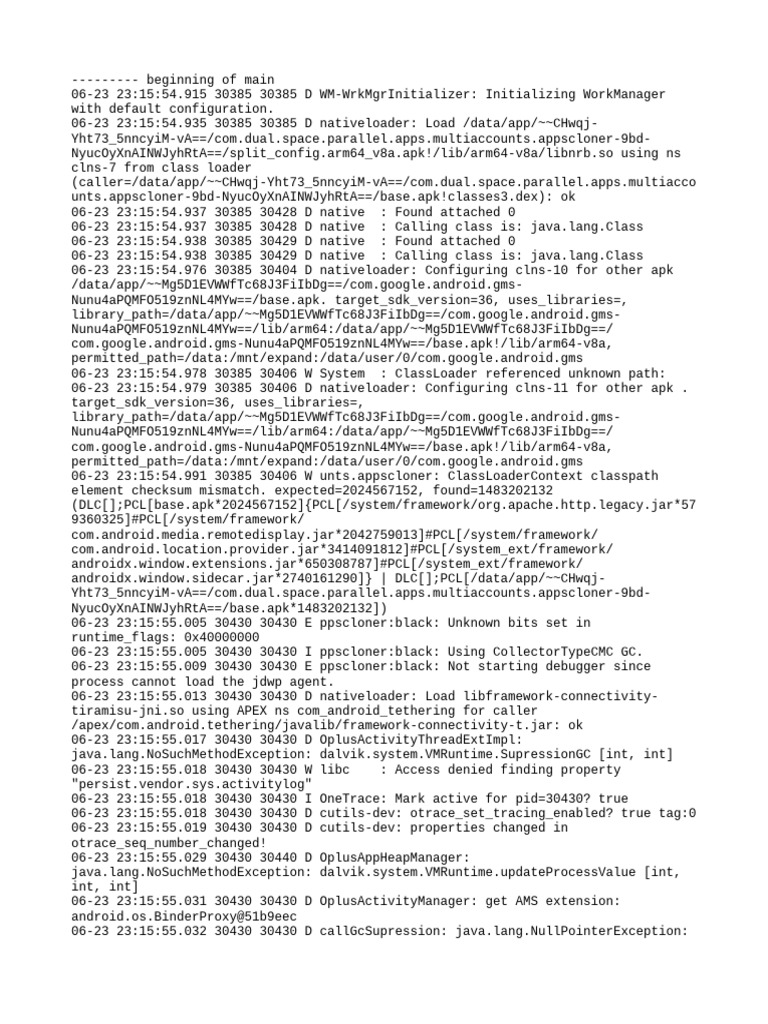 --------- beginning of main
06-23 23:15:54.915 30385 30385 D WM-WrkMgrInitializer: Initializing WorkManager with default configuration.
06-23 23:15:54.935 30385 30385 D nativeloader: Load /data/app/~~CHwqj-Yht73_5nncyiM-vA==/com.dual.space.parallel.apps.multiaccounts.appscloner-9bd-NyucOyXnAINWJyhRtA==/split_config.arm64_v8a.apk!/lib/arm64-v8a/libnrb.so using ns clns-7 from class loader (caller=/data/app/~~CHwqj-Yht73_5nncyiM-vA==/com.dual.space.parallel.apps.multiaccounts.appscloner-9bd-NyucOyXnAINWJyhRtA==/base.apk!classes3.dex): ok
06-23 23:15:54.937 30385 30428 D native  : Found attached 0
06-23 23:15:54.937 30385 30428 D native  : Calling class is: java.lang.Class
06-23 23:15:54.938 30385 30429 D native  : Found attached 0
06-23 23:15:54.938 30385 30429 D native  : Calling class is: java.lang.Class
06-23 23:15:54.976 30385 30404 D nativeloader: Configuring clns-10 for other apk /data/app/~~Mg5D1EVWWfTc68J3FiIbDg==/com.google.android.gms-Nunu4aPQMFO519znNL4MYw==/base.apk. target_sdk_version=36, uses_libraries=, library_path=/data/app/~~Mg5D1EVWWfTc68J3FiIbDg==/com.google.android.gms-Nunu4aPQMFO519znNL4MYw==/lib/arm64:/data/app/~~Mg5D1EVWWfTc68J3FiIbDg==/com.google.android.gms-Nunu4aPQMFO519znNL4MYw==/base.apk!/lib/arm64-v8a, permitted_path=/data:/mnt/expand:/data/user/0/com.google.android.gms
06-23 23:15:54.978 30385 30406 W System  : ClassLoader referenced unknown path:
06-23 23:15:54.979 30385 30406 D nativeloader: Configuring clns-11 for other apk . target_sdk_version=36, uses_libraries=, library_path=/data/app/~~Mg5D1EVWWfTc68J3FiIbDg==/com.google.android.gms-Nunu4aPQMFO519znNL4MYw==/lib/arm64:/data/app/~~Mg5D1EVWWfTc68J3FiIbDg==/com.google.android.gms-Nunu4aPQMFO519znNL4MYw==/base.apk!/lib/arm64-v8a, permitted_path=/data:/mnt/expand:/data/user/0/com.google.android.gms
06-23 23:15:54.991 30385 30406 W unts.appscloner: ClassLoaderContext classpath element checksum mismatch. expected=2024567152, found=1483202132 (DLC[];PCL[base.apk*2024567152]{PCL[/system/framework/org.apache.http.legacy.jar*579360325]#PCL[/system/framework/com.android.media.remotedisplay.jar*2042759013]#PCL[/system/framework/com.android.location.provider.jar*3414091812]#PCL[/system_ext/framework/androidx.window.extensions.jar*650308787]#PCL[/system_ext/framework/androidx.window.sidecar.jar*2740161290]} | DLC[];PCL[/data/app/~~CHwqj-Yht73_5nncyiM-vA==/com.dual.space.parallel.apps.multiaccounts.appscloner-9bd-NyucOyXnAINWJyhRtA==/base.apk*1483202132])
06-23 23:15:55.005 30430 30430 E ppscloner:black: Unknown bits set in runtime_flags: 0x40000000
06-23 23:15:55.005 30430 30430 I ppscloner:black: Using CollectorTypeCMC GC.
06-23 23:15:55.009 30430 30430 E ppscloner:black: Not starting debugger since process cannot load the jdwp agent.
06-23 23:15:55.013 30430 30430 D nativeloader: Load libframework-connectivity-tiramisu-jni.so using APEX ns com_android_tethering for caller /apex/com.android.tethering/javalib/framework-connectivity-t.jar: ok
06-23 23:15:55.017 30430 30430 D OplusActivityThreadExtImpl: java.lang.NoSuchMethodException: dalvik.system.VMRuntime.SupressionGC [int, int]
06-23 23:15:55.018 30430 30430 W libc    : Access denied finding property "persist.vendor.sys.activitylog"
06-23 23:15:55.018 30430 30430 I OneTrace: Mark active for pid=30430? true
06-23 23:15:55.018 30430 30430 D cutils-dev: otrace_set_tracing_enabled? true tag:0
06-23 23:15:55.019 30430 30430 D cutils-dev: properties changed in otrace_seq_number_changed!
06-23 23:15:55.029 30430 30440 D OplusAppHeapManager: java.lang.NoSuchMethodException: dalvik.system.VMRuntime.updateProcessValue [int, int, int]
06-23 23:15:55.031 30430 30430 D OplusActivityManager: get AMS extension: android.os.BinderProxy@51b9eec
06-23 23:15:55.032 30430 30430 D callGcSupression: java.lang.NullPointerException: